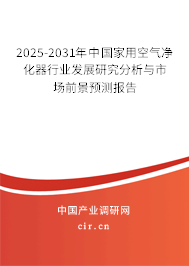 2025-2031年中国家用空气净化器行业发展研究分析与市场前景预测报告

中国产业调研网

cir.cn